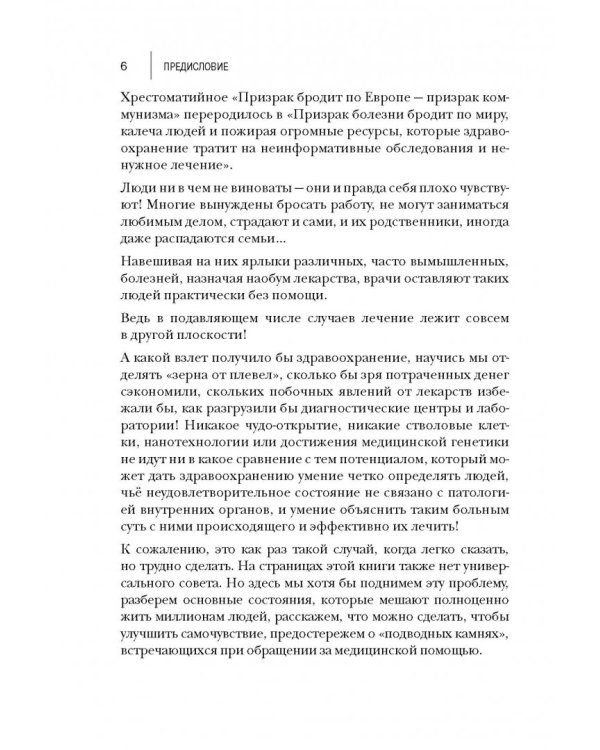 6 ПРЕДИСЛОВИЕ

Хрестоматийное «Призрак бродит по Европе — призрак коммунизма» переродилось в «Призрак болезни бродит по миру, калеча людей и пожирая огромные ресурсы, которые здравоохранение тратит на неинформативные обследования и ненужное лечение».

Люди ни в чем не виноваты — они и правда себя плохо чувствуют! Многие вынуждены бросать работу, не могут заниматься любимым делом, страдают и сами, и их родственники, иногда даже распадаются семьи...

Навешивая на них ярлыки различных, часто вымышленных, болезней, назначая наобум лекарства, врачи оставляют таких людей практически без помощи.

Ведь в подавляющем числе случаев лечение лежит совсем в другой плоскости!

А какой взлет получило бы здравоохранение, научись мы отделять «зерна от плевел», сколько бы зря потраченных денег сэкономили, скольких побочных явлений от лекарств избежали бы, как разгрузили бы диагностические центры и лаборатории! Никакое чудо-открытие, никакие стволовые клетки, нанотехнологии или достижения медицинской генетики не идут ни в какое сравнение с тем потенциалом, который может дать здравоохранению умение четко определять людей, чьё неудовлетворительное состояние не связано с патологией внутренних органов, и умение объяснить таким больным суть с ними происходящего и эффективно их лечить!

К сожалению, это как раз такой случай, когда легко сказать, но трудно сделать. На страницах этой книги также нет универсального совета. Но здесь мы хотя бы поднимем эту проблему, разберем основные состояния, которые мешают полноценно жить миллионам людей, расскажем, что можно сделать, чтобы улучшить самочувствие, предостережем о «подводных камнях», встречающихся при обращении за медицинской помощью.